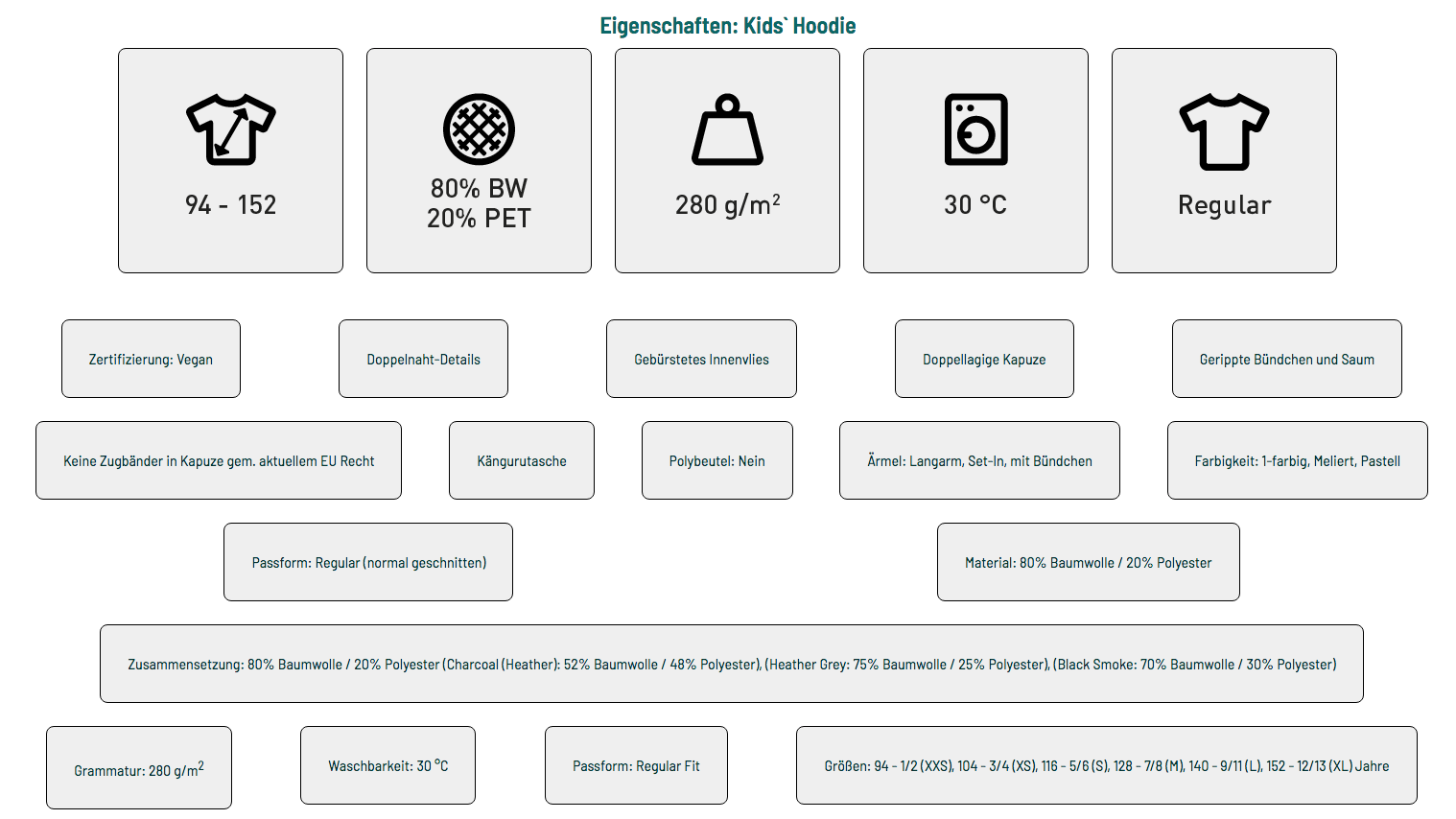 Eigenschaften: Kids` Hoodie

94 - 152

80% BW
20% PET

280 g/m$^2$

30 °C

Regular

Zertifizierung: Vegan

Doppelnaht-Details

Gebürstetes Innenvlies

Doppellagige Kapuze

Gerippte Bündchen und Saum

Keine Zugbänder in Kapuze gem. aktuellem EU Recht

Kängurutasche

Polybeutel: Nein

Ärmel: Langarm, Set-In, mit Bündchen

Farbigkeit: 1-farbig, Meliert, Pastell

Passform: Regular (normal geschnitten)

Material: 80% Baumwolle / 20% Polyester

Zusammensetzung: 80% Baumwolle / 20% Polyester (Charcoal (Heather): 52% Baumwolle / 48% Polyester), (Heather Grey: 75% Baumwolle / 25% Polyester), (Black Smoke: 70% Baumwolle / 30% Polyester)

Grammatur: 280 g/m$^2$

Waschbarkeit: 30 °C

Passform: Regular Fit

Größen: 94 - 1/2 (XXS), 104 - 3/4 (XS), 116 - 5/6 (S), 128 - 7/8 (M), 140 - 9/11 (L), 152 - 12/13 (XL) Jahre